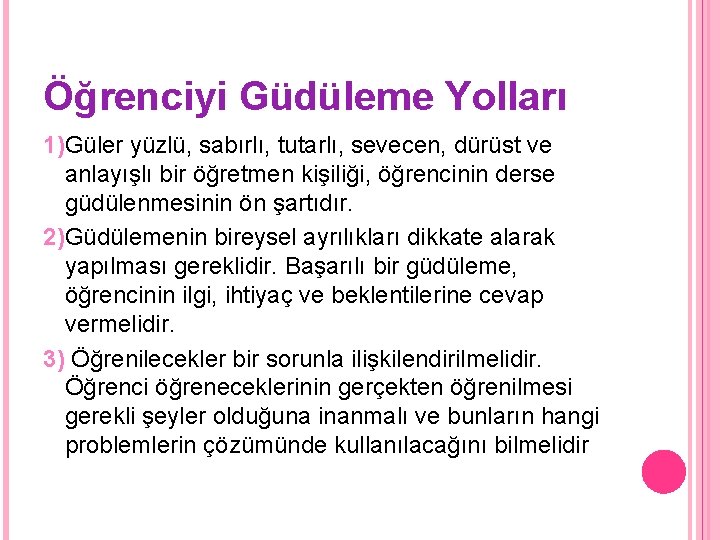 Öğrenciyi Güdüleme Yolları

1)Güler yüzlü, sabırlı, tutarlı, sevecen, dürüst ve anlayışlı bir öğretmen kişiliği, öğrencinin derse güdülenmesinin ön şartıdır.

2)Güdülemenin bireysel ayrılıkları dikkate alarak yapılması gereklidir. Başarılı bir güdüleme, öğrencinin ilgi, ihtiyaç ve beklentilerine cevap vermelidir.

3) Öğrenilecekler bir sorunla ilişkilendirilmelidir. Öğrenci öğreneceklerinin gerçekten öğrenilmesi gerekli şeyler olduğuna inanmalı ve bunların hangi problemlerin çözümünde kullanılacağını bilmelidir